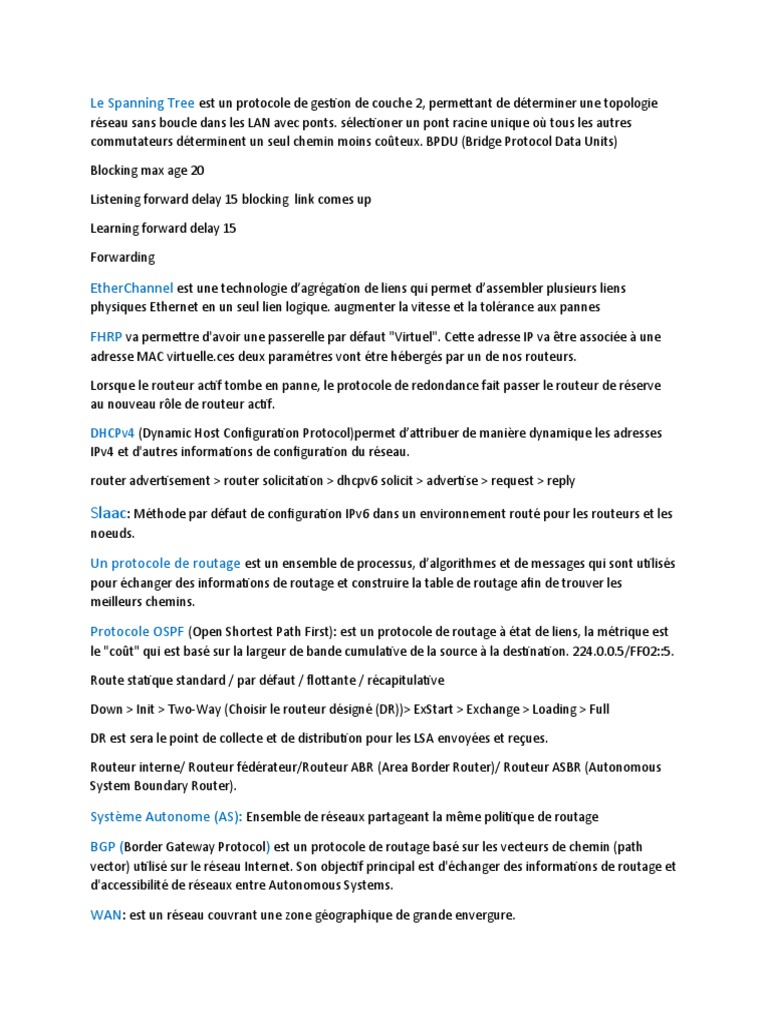 Le Spanning Tree est un protocole de gestion de couche 2, permettant de déterminer une topologie réseau sans boucle dans les LAN avec ponts. sélectioner un pont racine unique où tous les autres commutateurs déterminent un seul chemin moins coûteux. BPDU (Bridge Protocol Data Units)

Blocking max age 20

Listening forward delay 15 blocking link comes up

Learning forward delay 15

Forwarding

EtherChannel est une technologie d'agrégation de liens qui permet d'assembler plusieurs liens physiques Ethernet en un seul lien logique. augmenter la vitesse et la tolérance aux pannes

FHRP va permettre d'avoir une passerelle par défaut "Virtuel". Cette adresse IP va être associée à une adresse MAC virtuelle.ces deux paramètres vont être hébergés par un de nos routeurs.

Lorsque le routeur actif tombe en panne, le protocole de redondance fait passer le routeur de réserve au nouveau rôle de routeur actif.

DHCPv4 (Dynamic Host Configuration Protocol)permet d'attribuer de manière dynamique les adresses IPv4 et d'autres informations de configuration du réseau.

router advertisement > router solicitation > dhcpv6 solicit > advertise > request > reply

Slaac: Méthode par défaut de configuration IPv6 dans un environnement routé pour les routeurs et les noeuds.

Un protocole de routage est un ensemble de processus, d'algorithmes et de messages qui sont utilisés pour échanger des informations de routage et construire la table de routage afin de trouver les meilleurs chemins.

Protocole OSPF (Open Shortest Path First): est un protocole de routage à état de liens, la métrique est le "coût" qui est basé sur la largeur de bande cumulative de la source à la destination. 224.0.0.5/FF02::5.

Route statique standard / par défaut / flottante / récapitulative

Down > Init > Two-Way (Choisir le routeur désigné (DR))> ExStart > Exchange > Loading > Full

DR est sera le point de collecte et de distribution pour les LSA envoyées et reçues.

Routeur interne/ Routeur fédérateur/Routeur ABR (Area Border Router)/ Routeur ASBR (Autonomous System Boundary Router).

Système Autonome (AS): Ensemble de réseaux partageant la même politique de routage

BGP (Border Gateway Protocol) est un protocole de routage basé sur les vecteurs de chemin (path vector) utilisé sur le réseau Internet. Son objectif principal est d'échanger des informations de routage et d'accessibilité de réseaux entre Autonomous Systems.

WAN: est un réseau couvrant une zone géographique de grande envergure.